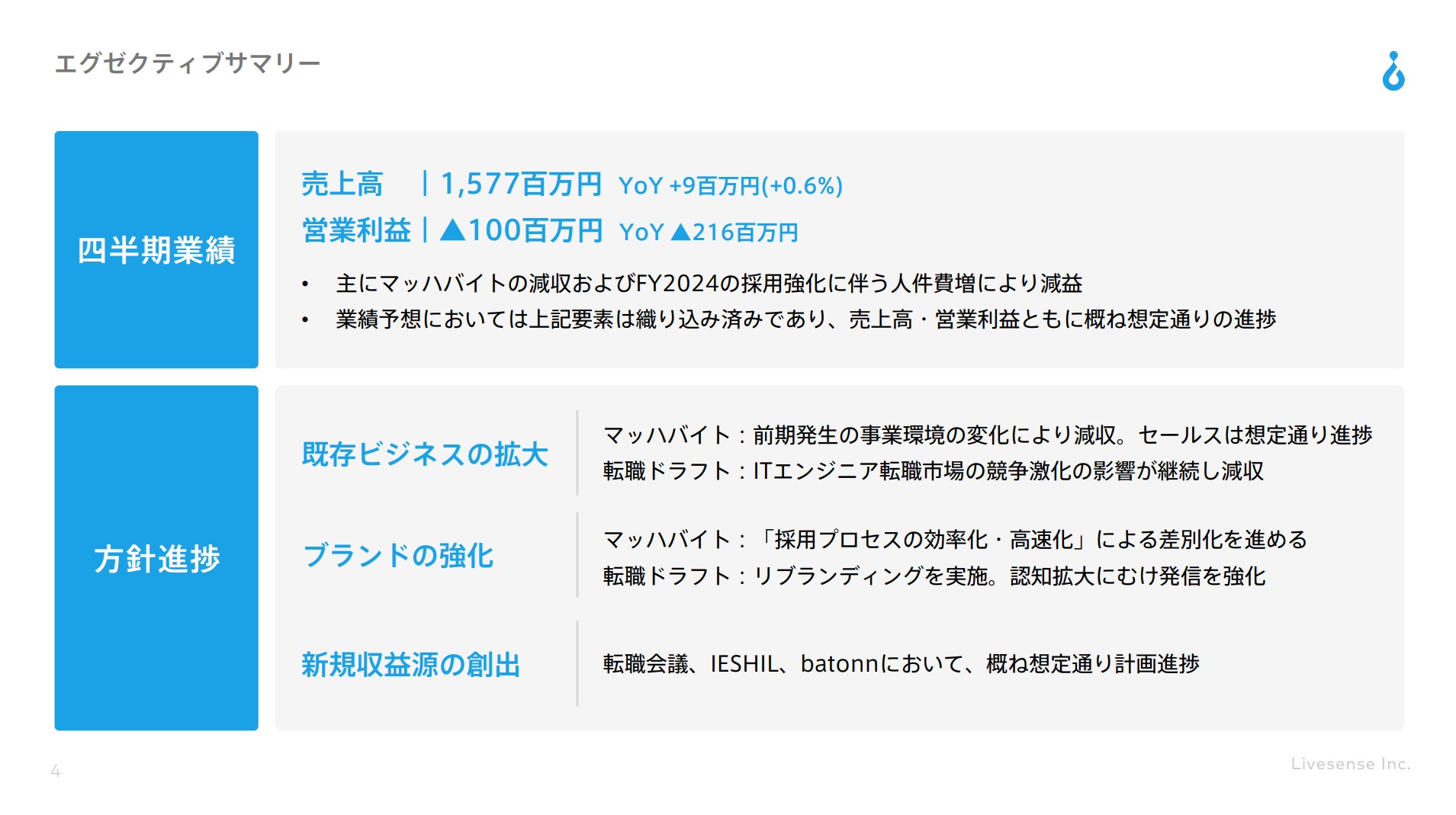 エグゼクティブサマリー

四半期業績

売上高 | 1,577百万円 YoY +9百万円(+0.6%)
営業利益 | ▲100百万円 YoY ▲216百万円

• 主にマッハバイトの減収およびFY2024の採用強化に伴う人件費増により減益
• 業績予想においては上記要素は織り込み済みであり、売上高・営業利益ともに概ね想定通りの進捗

方針進捗

既存ビジネスの拡大

マッハバイト：前期発生の事業環境の変化により減収。セールスは想定通り進捗
転職ドラフト：ITエンジニア転職市場の競争激化の影響が継続し減収

ブランドの強化

マッハバイト：「採用プロセスの効率化・高速化」による差別化を進める
転職ドラフト：リブランディングを実施。認知拡大にむけ発信を強化

新規収益源の創出

転職会議、IESHIL、batonnにおいて、概ね想定通り計画進捗

4

Livesense Inc.